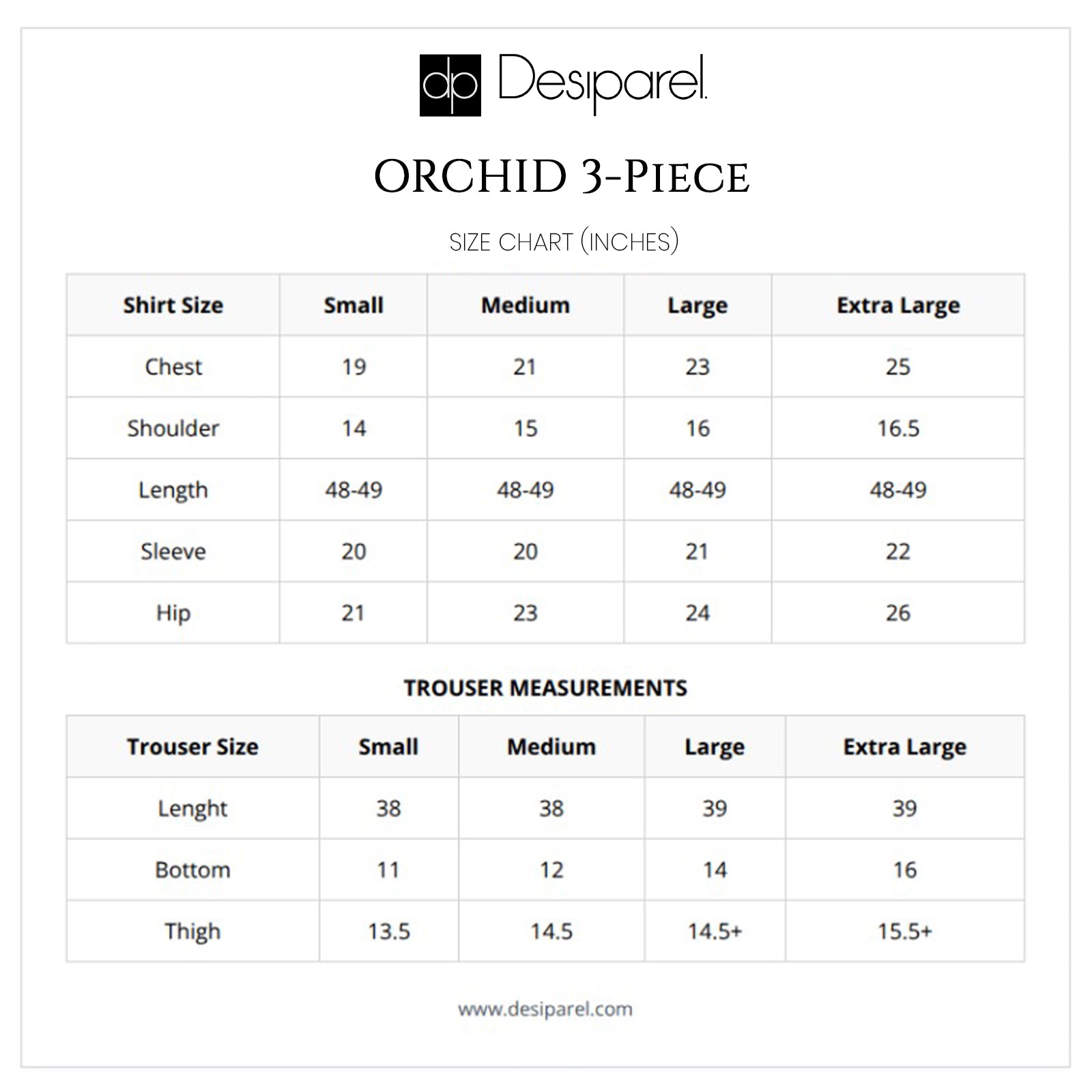 dp Desiparel

ORCHID 3-PIECE

SIZE CHART (INCHES)

| Shirt Size | Small | Medium | Large | Extra Large |
|---|---|---|---|---|
| Chest | 19 | 21 | 23 | 25 |
| Shoulder | 14 | 15 | 16 | 16.5 |
| Length | 48-49 | 48-49 | 48-49 | 48-49 |
| Sleeve | 20 | 20 | 21 | 22 |
| Hip | 21 | 23 | 24 | 26 |

TROUSER MEASUREMENTS

| Trouser Size | Small | Medium | Large | Extra Large |
|---|---|---|---|---|
| Lenght | 38 | 38 | 39 | 39 |
| Bottom | 11 | 12 | 14 | 16 |
| Thigh | 13.5 | 14.5 | 14.5+ | 15.5+ |

www.desiparel.com